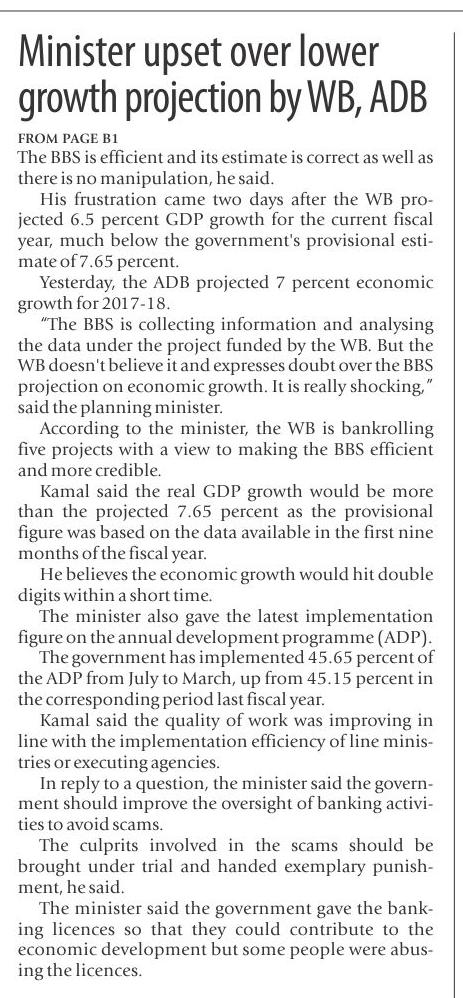 Minister upset over lower growth projection by WB, ADB

FROM PAGE B1

The BBS is efficient and its estimate is correct as well as there is no manipulation, he said.

His frustration came two days after the WB projected 6.5 percent GDP growth for the current fiscal year, much below the government's provisional estimate of 7.65 percent.

Yesterday, the ADB projected 7 percent economic growth for 2017-18.

"The BBS is collecting information and analysing the data under the project funded by the WB. But the WB doesn't believe it and expresses doubt over the BBS projection on economic growth. It is really shocking," said the planning minister.

According to the minister, the WB is bankrolling five projects with a view to making the BBS efficient and more credible.

Kamal said the real GDP growth would be more than the projected 7.65 percent as the provisional figure was based on the data available in the first nine months of the fiscal year.

He believes the economic growth would hit double digits within a short time.

The minister also gave the latest implementation figure on the annual development programme (ADP).

The government has implemented 45.65 percent of the ADP from July to March, up from 45.15 percent in the corresponding period last fiscal year.

Kamal said the quality of work was improving in line with the implementation efficiency of line ministries or executing agencies.

In reply to a question, the minister said the government should improve the oversight of banking activities to avoid scams.

The culprits involved in the scams should be brought under trial and handed exemplary punishment, he said.

The minister said the government gave the banking licences so that they could contribute to the economic development but some people were abusing the licences.